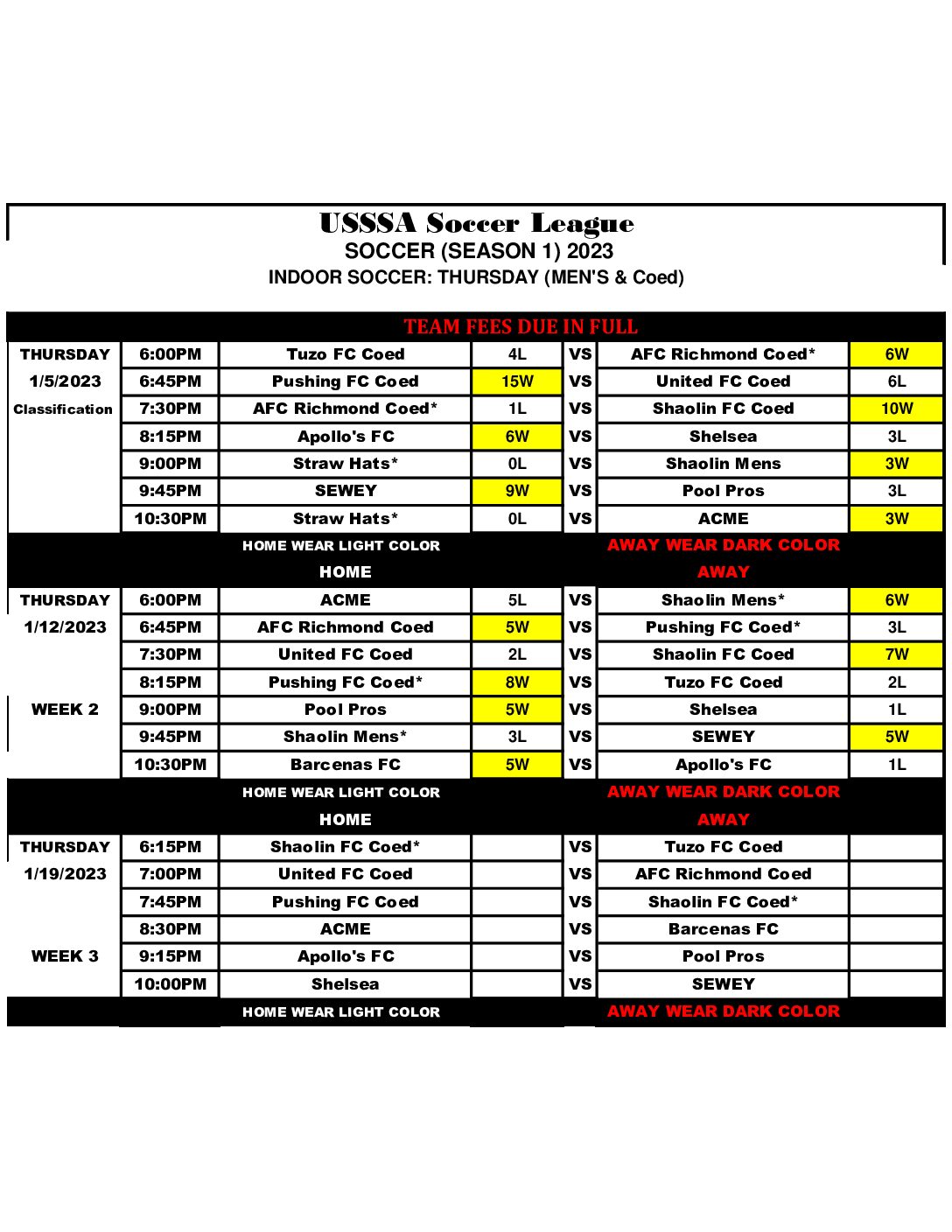 USSSA Soccer League
SOCCER (SEASON 1) 2023
INDOOR SOCCER: THURSDAY (MEN'S & Coed)

TEAM FEES DUE IN FULL

| | | | | | | |
|---|---|---|---|---|---|---|
| THURSDAY | 6:00PM | Tuzo FC Coed | 4L | VS | AFC Richmond Coed* | 6W |
| 1/5/2023 | 6:45PM | Pushing FC Coed | 15W | VS | United FC Coed | 6L |
| Classification | 7:30PM | AFC Richmond Coed* | 1L | VS | Shaolin FC Coed | 10W |
| | 8:15PM | Apollo's FC | 6W | VS | Shelsea | 3L |
| | 9:00PM | Straw Hats* | 0L | VS | Shaolin Mens | 3W |
| | 9:45PM | SEWEY | 9W | VS | Pool Pros | 3L |
| | 10:30PM | Straw Hats* | 0L | VS | ACME | 3W |
| | | HOME WEAR LIGHT COLOR | | | AWAY WEAR DARK COLOR | |
| | | HOME | | | AWAY | |
| THURSDAY | 6:00PM | ACME | 5L | VS | Shaolin Mens* | 6W |
| 1/12/2023 | 6:45PM | AFC Richmond Coed | 5W | VS | Pushing FC Coed* | 3L |
| | 7:30PM | United FC Coed | 2L | VS | Shaolin FC Coed | 7W |
| | 8:15PM | Pushing FC Coed* | 8W | VS | Tuzo FC Coed | 2L |
| WEEK 2 | 9:00PM | Pool Pros | 5W | VS | Shelsea | 1L |
| | 9:45PM | Shaolin Mens* | 3L | VS | SEWEY | 5W |
| | 10:30PM | Barcenas FC | 5W | VS | Apollo's FC | 1L |
| | | HOME WEAR LIGHT COLOR | | | AWAY WEAR DARK COLOR | |
| | | HOME | | | AWAY | |
| THURSDAY | 6:15PM | Shaolin FC Coed* | | VS | Tuzo FC Coed | |
| 1/19/2023 | 7:00PM | United FC Coed | | VS | AFC Richmond Coed | |
| | 7:45PM | Pushing FC Coed | | VS | Shaolin FC Coed* | |
| | 8:30PM | ACME | | VS | Barcenas FC | |
| WEEK 3 | 9:15PM | Apollo's FC | | VS | Pool Pros | |
| | 10:00PM | Shelsea | | VS | SEWEY | |
| | | HOME WEAR LIGHT COLOR | | | AWAY WEAR DARK COLOR | |